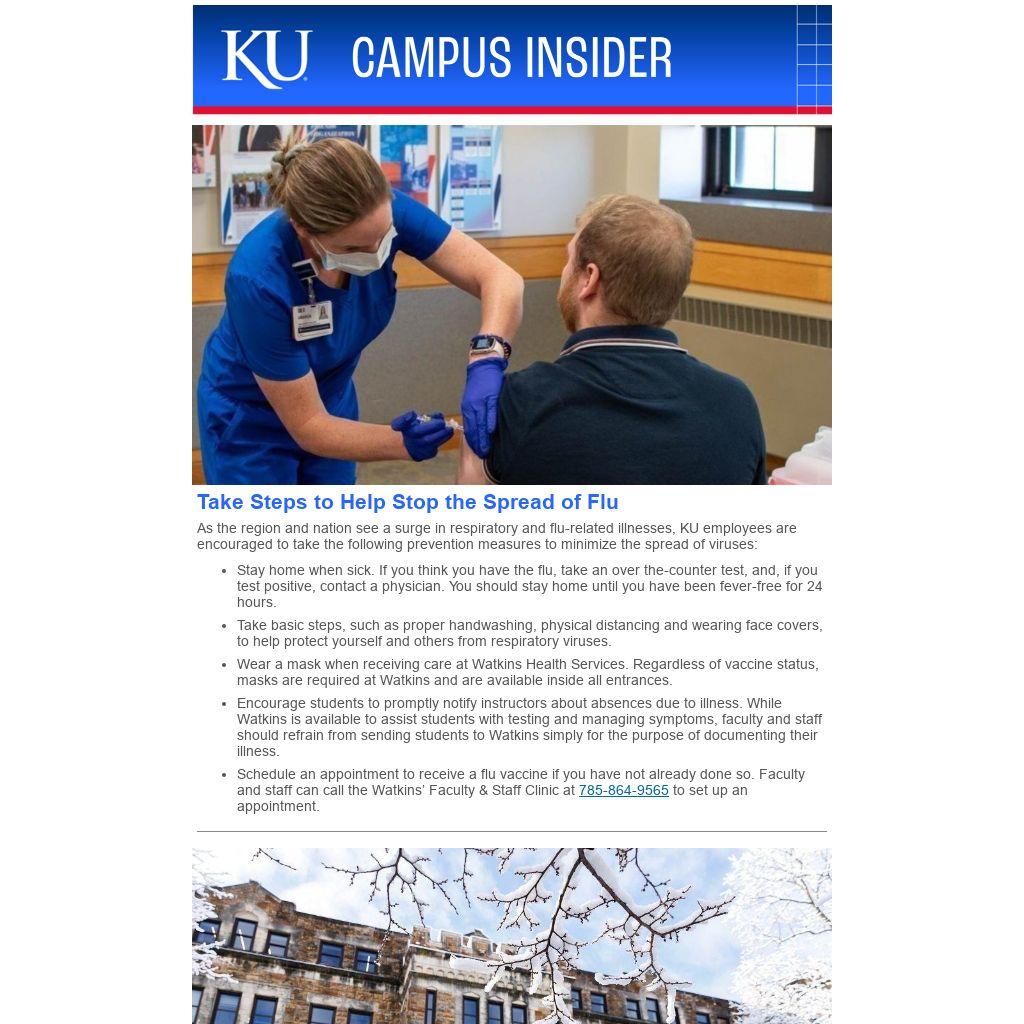 KU CAMPUS INSIDER

Take Steps to Help Stop the Spread of Flu

As the region and nation see a surge in respiratory and flu-related illnesses, KU employees are encouraged to take the following prevention measures to minimize the spread of viruses:

- Stay home when sick. If you think you have the flu, take an over the-counter test, and, if you test positive, contact a physician. You should stay home until you have been fever-free for 24 hours.
- Take basic steps, such as proper handwashing, physical distancing and wearing face covers, to help protect yourself and others from respiratory viruses.
- Wear a mask when receiving care at Watkins Health Services. Regardless of vaccine status, masks are required at Watkins and are available inside all entrances.
- Encourage students to promptly notify instructors about absences due to illness. While Watkins is available to assist students with testing and managing symptoms, faculty and staff should refrain from sending students to Watkins simply for the purpose of documenting their illness.
- Schedule an appointment to receive a flu vaccine if you have not already done so. Faculty and staff can call the Watkins' Faculty & Staff Clinic at 785-864-9565 to set up an appointment.